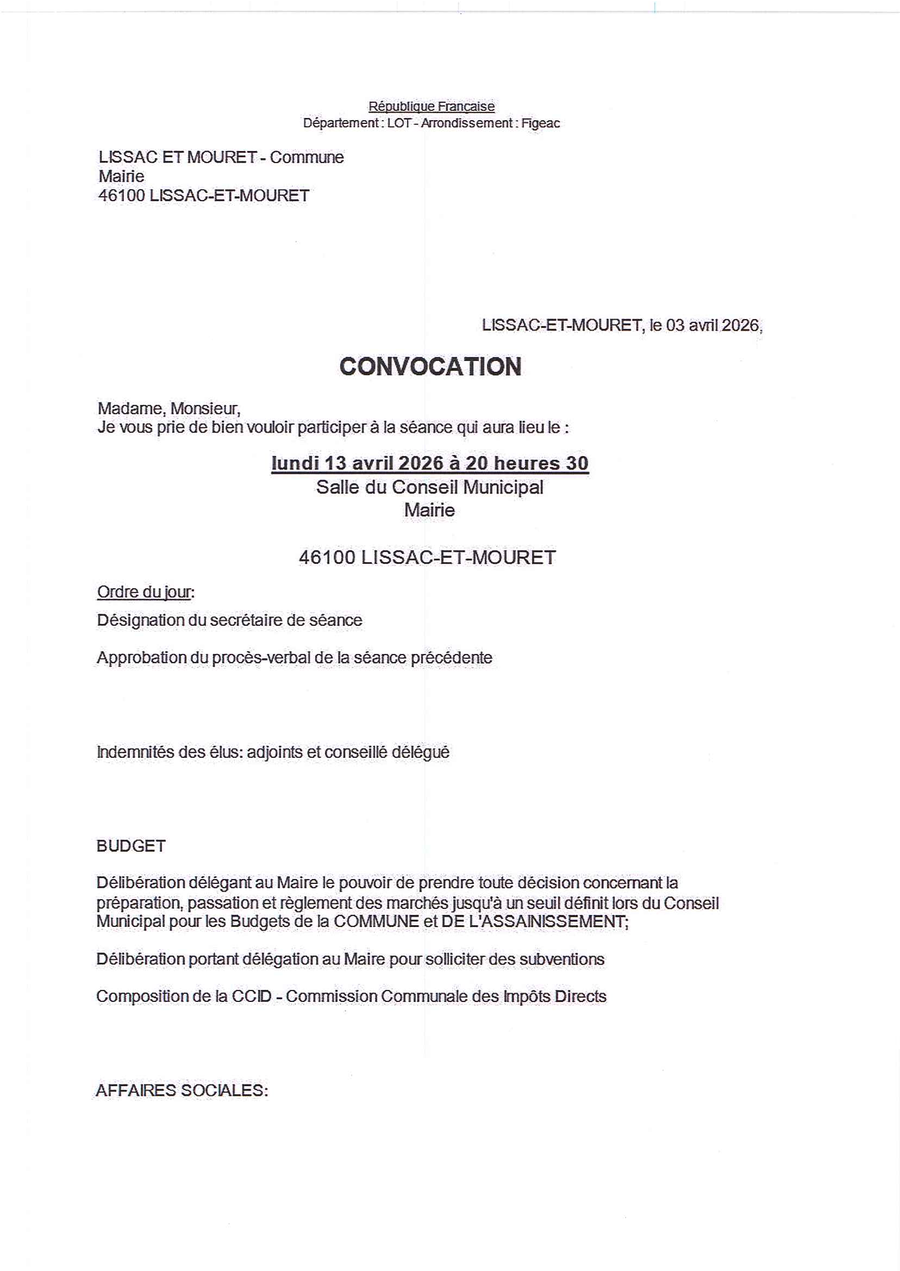 République Française
Département : LOT - Arrondissement : Figeac

LISSAC ET MOURET - Commune
Mairie
46100 LISSAC-ET-MOURET

LISSAC-ET-MOURET, le 03 avril 2026,

CONVOCATION

Madame, Monsieur,
Je vous prie de bien vouloir participer à la séance qui aura lieu le :

lundi 13 avril 2026 à 20 heures 30
Salle du Conseil Municipal
Mairie

46100 LISSAC-ET-MOURET

Ordre du jour:

Désignation du secrétaire de séance

Approbation du procès-verbal de la séance précédente

Indemnités des élus: adjoints et conseillé délégué

BUDGET

Délibération délégant au Maire le pouvoir de prendre toute décision concernant la préparation, passation et règlement des marchés jusqu'à un seuil définit lors du Conseil Municipal pour les Budgets de la COMMUNE et DE L'ASSAINISSEMENT;

Délibération portant délégation au Maire pour solliciter des subventions

Composition de la CCID - Commission Communale des Impôts Directs

AFFAIRES SOCIALES: